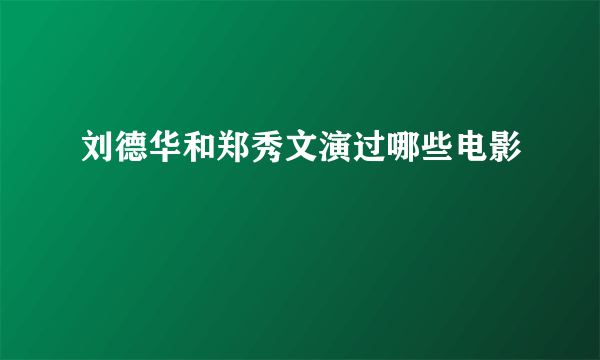 刘德华和郑秀文演过哪些电影